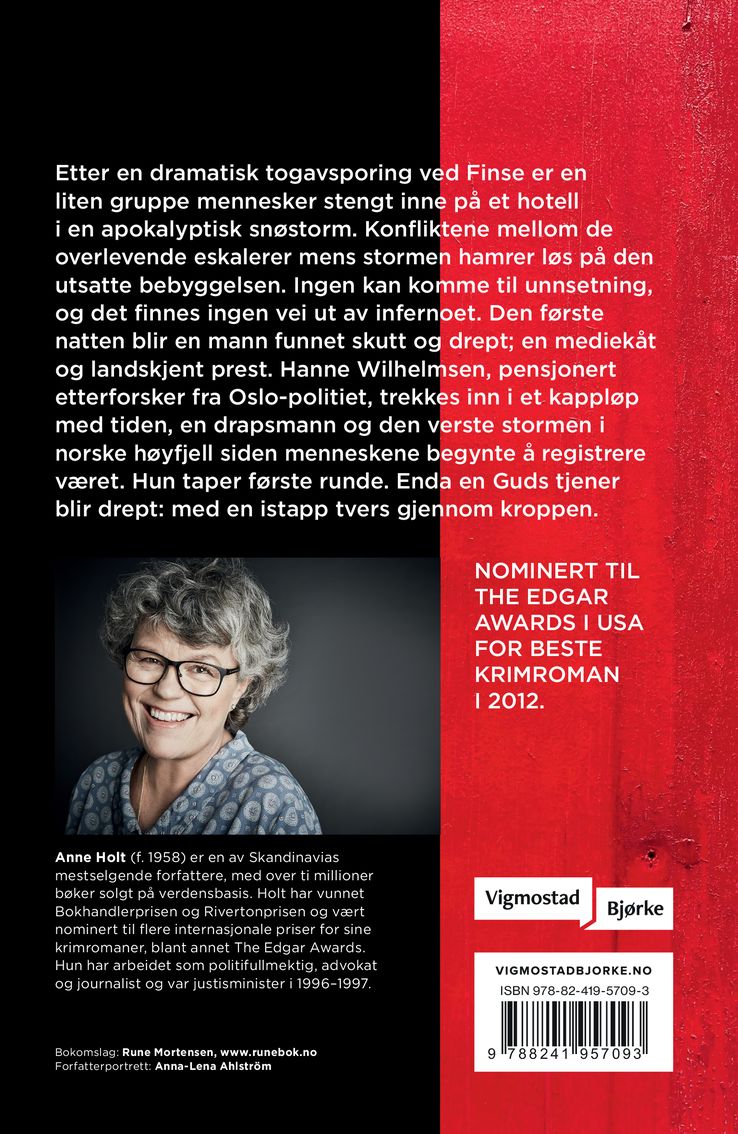 Etter en dramatisk togavsporing ved Finse er en liten gruppe mennesker stengt inne på et hotell i en apokalyptisk snøstorm. Konfliktene mellom de overlevende eskalerer mens stormen hamrer løs på den utsatte bebyggelsen. Ingen kan komme til unnsetning, og det finnes ingen vei ut av infernoet. Den første natten blir en mann funnet skutt og drept; en mediekåt og landskjent prest. Hanne Wilhelmsen, pensjonert etterforsker fra Oslo-politiet, trekkes inn i et kappløp med tiden, en drapsmann og den verste stormen i norske høyfjell siden menneskene begynte å registrere været. Hun taper første runde. Enda en Guds tjener blir drept: med en istapp tvers gjennom kroppen.

NOMINERT TIL THE EDGAR AWARDS I USA FOR BESTE KRIMROMAN I 2012.

Anne Holt (f. 1958) er en av Skandinavias mestselgende forfattere, med over ti millioner bøker solgt på verdensbasis. Holt har vunnet Bokhandlerprisen og Rivertonprisen og vært nominert til flere internasjonale priser for sine krimromaner, blant annet The Edgar Awards. Hun har arbeidet som politifullmektig, advokat og journalist og var justisminister i 1996–1997.

Vigmostad Bjørke

VIGMOSTADBJORKE.NO
ISBN 978-82-419-5709-3

9 788241 957093

Bokomslag: Rune Mortensen, www.runebok.no
Forfatterportrett: Anna-Lena Ahlström